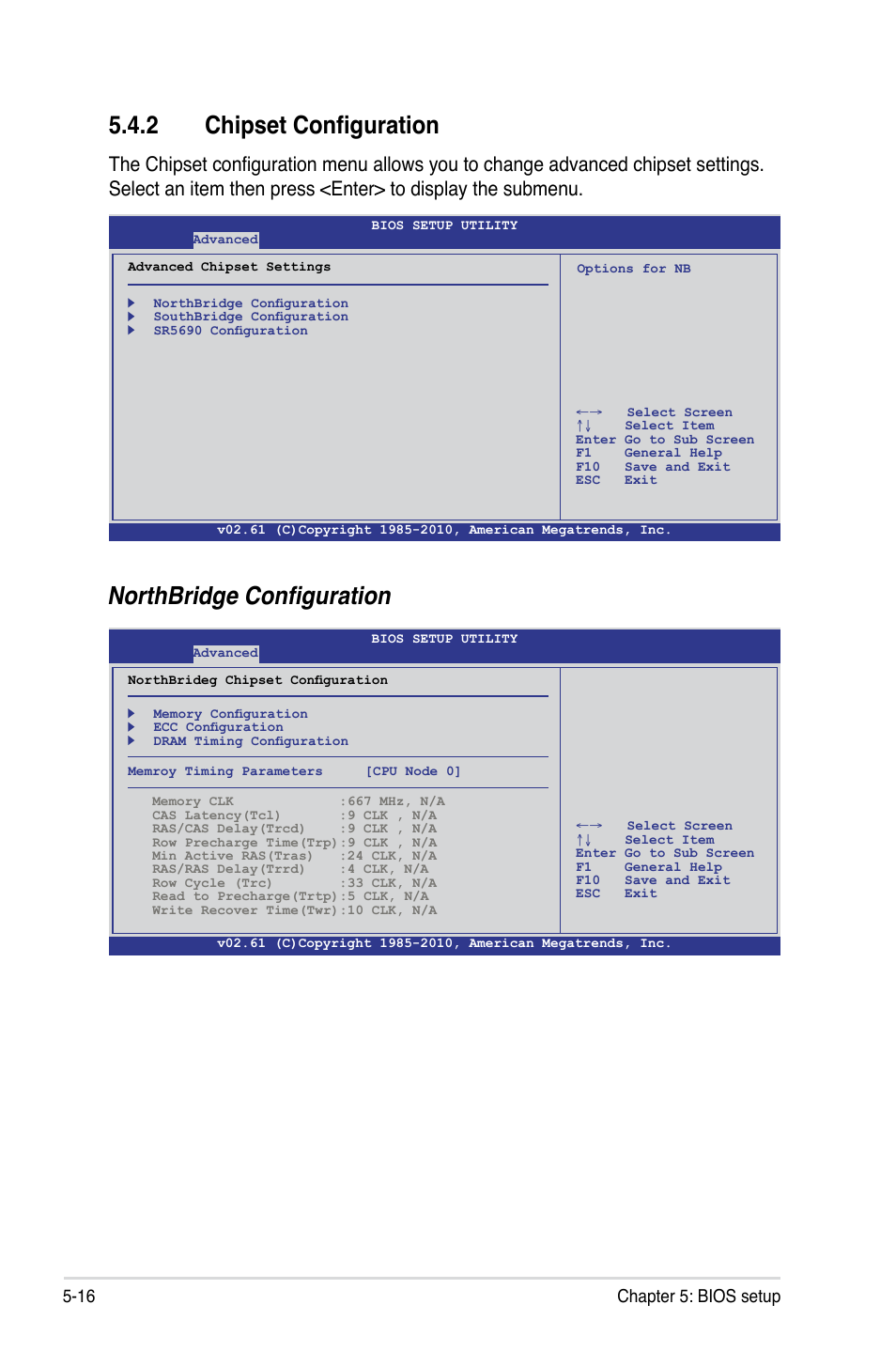 5.4.2 Chipset Configuration

The Chipset configuration menu allows you to change advanced chipset settings. Select an item then press <Enter> to display the submenu.

BIOS SETUP UTILITY
Advanced

Advanced Chipset Settings

▶ NorthBridge Configuration
▶ SouthBridge Configuration
▶ SR5690 Configuration

Options for NB

←→ Select Screen
↑↓ Select Item
Enter Go to Sub Screen
F1 General Help
F10 Save and Exit
ESC Exit

v02.61 (C)Copyright 1985-2010, American Megatrends, Inc.

NorthBridge Configuration

BIOS SETUP UTILITY
Advanced

NorthBrideg Chipset Configuration

▶ Memory Configuration
▶ ECC Configuration
▶ DRAM Timing Configuration

Memroy Timing Parameters [CPU Node 0]

Memory CLK :667 MHz, N/A
CAS Latency(Tcl) :9 CLK , N/A
RAS/CAS Delay(Trcd) :9 CLK , N/A
Row Precharge Time(Trp) :9 CLK , N/A
Min Active RAS(Tras) :24 CLK, N/A
RAS/RAS Delay(Trrd) :4 CLK, N/A
Row Cycle (Trc) :33 CLK, N/A
Read to Precharge(Trtp) :5 CLK, N/A
Write Recover Time(Twr) :10 CLK, N/A

←→ Select Screen
↑↓ Select Item
Enter Go to Sub Screen
F1 General Help
F10 Save and Exit
ESC Exit

v02.61 (C)Copyright 1985-2010, American Megatrends, Inc.

5-16 Chapter 5: BIOS setup